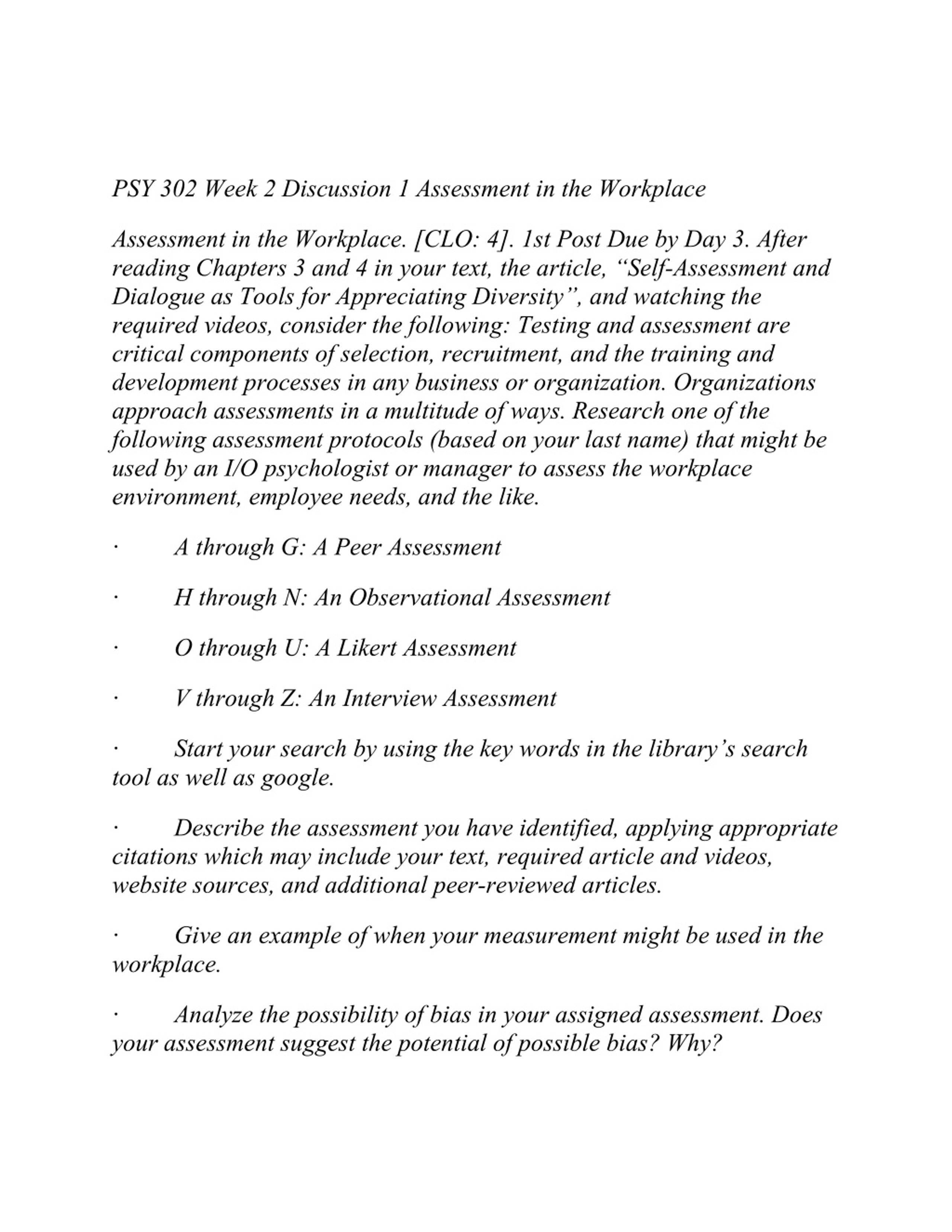 PSY 302 Week 2 Discussion 1 Assessment in the Workplace

Assessment in the Workplace. [CLO: 4]. 1st Post Due by Day 3. After reading Chapters 3 and 4 in your text, the article, “Self-Assessment and Dialogue as Tools for Appreciating Diversity”, and watching the required videos, consider the following: Testing and assessment are critical components of selection, recruitment, and the training and development processes in any business or organization. Organizations approach assessments in a multitude of ways. Research one of the following assessment protocols (based on your last name) that might be used by an I/O psychologist or manager to assess the workplace environment, employee needs, and the like.

· A through G: A Peer Assessment

· H through N: An Observational Assessment

· O through U: A Likert Assessment

· V through Z: An Interview Assessment

· Start your search by using the key words in the library’s search tool as well as google.

· Describe the assessment you have identified, applying appropriate citations which may include your text, required article and videos, website sources, and additional peer-reviewed articles.

· Give an example of when your measurement might be used in the workplace.

· Analyze the possibility of bias in your assigned assessment. Does your assessment suggest the potential of possible bias? Why?